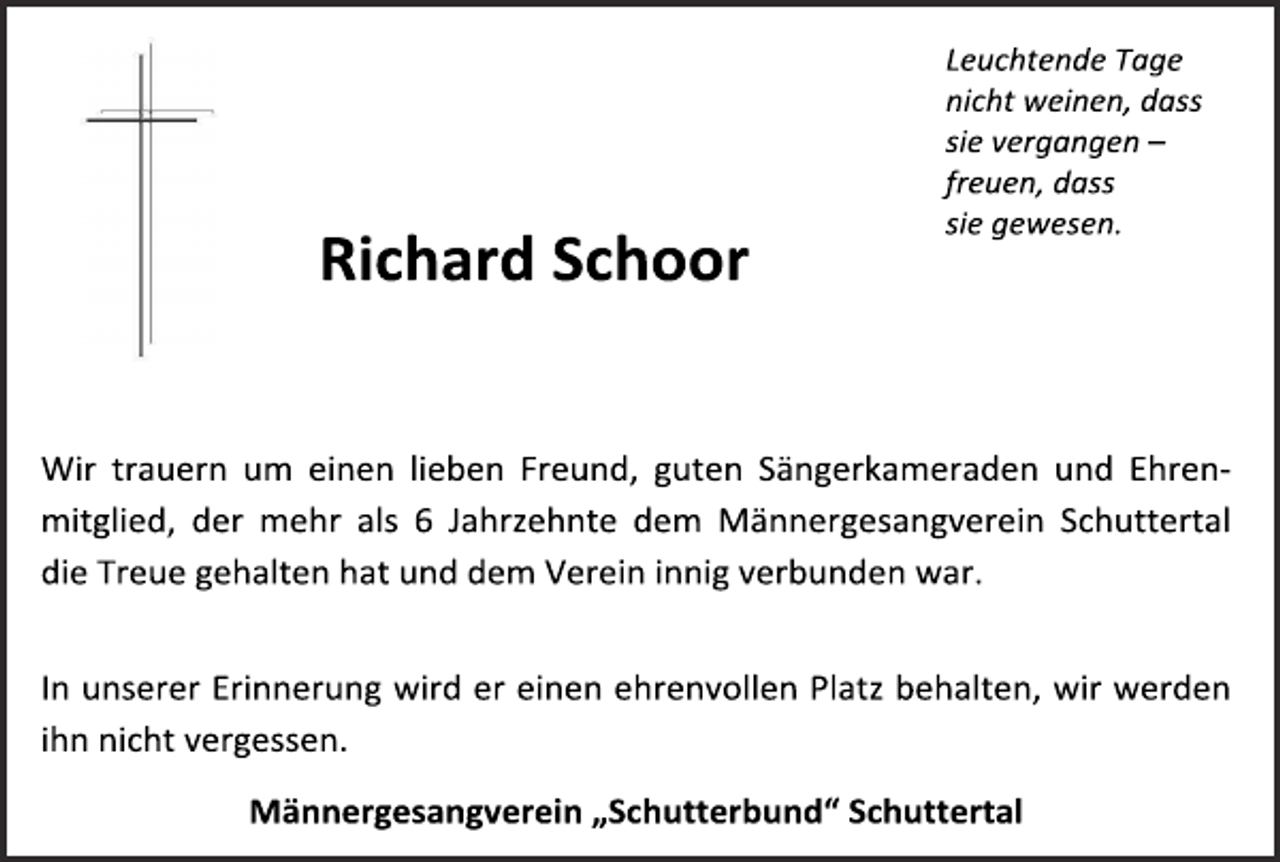 Leuchtende Tage
nicht weinen, dass
sie vergangen –
freuen, dass
sie gewesen.

Richard Schoor

Wir trauern um einen lieben Freund, guten Sängerkameraden und Ehrenmitglied, der mehr als 6 Jahrzehnte dem Männergesangverein Schuttertal die Treue gehalten hat und dem Verein innig verbunden war.

In unserer Erinnerung wird er einen ehrenvollen Platz behalten, wir werden ihn nicht vergessen.

Männergesangverein „Schutterbund“ Schuttertal